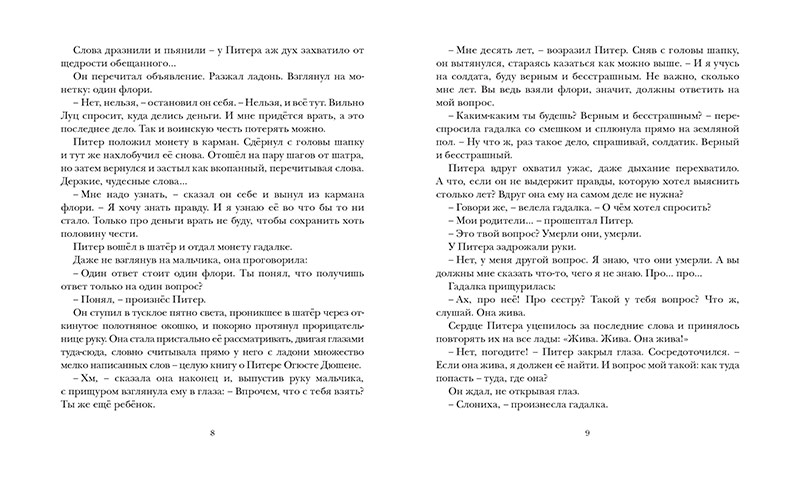 Слова дразнили и пьянили – у Питера аж дух захватило от щедрости обещанного...

Он перечитал объявление. Разжал ладонь. Взглянул на монетку: один флори.

– Нет, нельзя, – остановил он себя. – Нельзя, и всё тут. Вильно Луц спросит, куда делись деньги. И мне придётся врать, а это последнее дело. Так и воинскую честь потерять можно.

Питер положил монету в карман. Сдёрнул с головы шапку и тут же нахлобучил её снова. Отошёл на пару шагов от шатра, но затем вернулся и застыл как вкопанный, перечитывая слова. Дерзкие, чудесные слова...

– Мне надо узнать, – сказал он себе и вынул из кармана флори. – Я хочу знать правду. И я узнаю её во что бы то ни стало. Только про деньги врать не буду, чтобы сохранить хоть половину чести.

Питер вошёл в шатёр и отдал монету гадалке.

Даже не взглянув на мальчика, она проговорила:

– Один ответ стоит один флори. Ты понял, что получишь ответ только на один вопрос?

– Понял, – произнёс Питер.

Он ступил в тусклое пятно света, проникшее в шатёр через откинутое полотняное окошко, и покорно протянул прорицательнице руку. Она стала пристально её рассматривать, двигая глазами туда-сюда, словно считывала прямо у него с ладони множество мелко написанных слов – целую книгу о Питере Огюсте Дюшене.

– Хм, – сказала она наконец и, выпустив руку мальчика, с прищуром взглянула ему в глаза: – Впрочем, что с тебя взять? Ты же ещё ребёнок.

8

– Мне десять лет, – возразил Питер. Сняв с головы шапку, он вытянулся, стараясь казаться как можно выше. – И я учусь на солдата, буду верным и бесстрашным. Не важно, сколько мне лет. Вы ведь взяли флори, значит, должны ответить на мой вопрос.

– Каким-каким ты будешь? Верным и бесстрашным? – переспросила гадалка со смешком и сплюнула прямо на земляной пол. – Ну что ж, раз такое дело, спрашивай, солдатик. Верный и бесстрашный.

Питера вдруг охватил ужас, даже дыхание перехватило. А что, если он не выдержит правды, которую хотел выяснить столько лет? Вдруг она ему на самом деле не нужна?

– Говори же, – велела гадалка. – О чём хотел спросить?

– Мои родители... – прошептал Питер.

– Это твой вопрос? Умерли они, умерли.

У Питера задрожали руки.

– Нет, у меня другой вопрос. Я знаю, что они умерли. А вы должны мне сказать что-то, чего я не знаю. Про... про...

Гадалка прищурилась:

– Ах, про неё! Про сестру? Такой у тебя вопрос? Что ж, слушай. Она жива.

Сердце Питера уцепилось за последние слова и принялось повторять их на все лады: «Жива. Жива. Она жива!»

– Нет, погодите! – Питер закрыл глаза. Сосредоточился. – Если она жива, я должен её найти. И вопрос мой такой: как туда попасть – туда, где она?

Он ждал, не открывая глаз.

– Слониха, – произнесла гадалка.

9